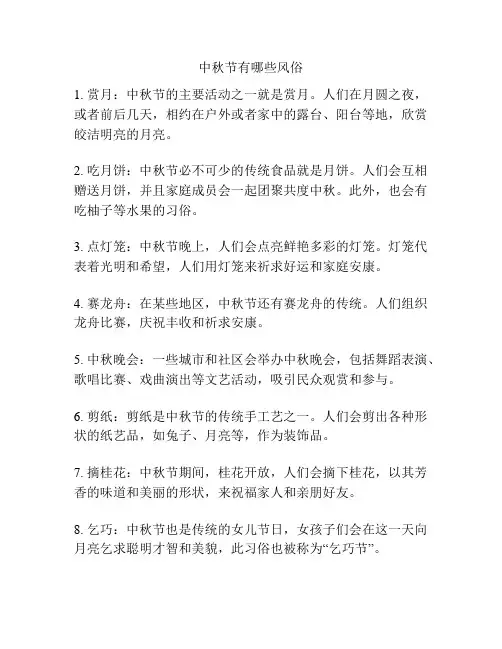 中秋节有哪些风俗

1. 赏月：中秋节的主要活动之一就是赏月。人们在月圆之夜，或者前后几天，相约在户外或者家中的露台、阳台等地，欣赏皎洁明亮的月亮。

2. 吃月饼：中秋节必不可少的传统食品就是月饼。人们会互相赠送月饼，并且家庭成员会一起团聚共度中秋。此外，也会有吃柚子等水果的习俗。

3. 点灯笼：中秋节晚上，人们会点亮鲜艳多彩的灯笼。灯笼代表着光明和希望，人们用灯笼来祈求好运和家庭安康。

4. 赛龙舟：在某些地区，中秋节还有赛龙舟的传统。人们组织龙舟比赛，庆祝丰收和祈求安康。

5. 中秋晚会：一些城市和社区会举办中秋晚会，包括舞蹈表演、歌唱比赛、戏曲演出等文艺活动，吸引民众观赏和参与。

6. 剪纸：剪纸是中秋节的传统手工艺之一。人们会剪出各种形状的纸艺品，如兔子、月亮等，作为装饰品。

7. 摘桂花：中秋节期间，桂花开放，人们会摘下桂花，以其芳香的味道和美丽的形状，来祝福家人和亲朋好友。

8. 乞巧：中秋节也是传统的女儿节日，女孩子们会在这一天向月亮乞求聪明才智和美貌，此习俗也被称为“乞巧节”。